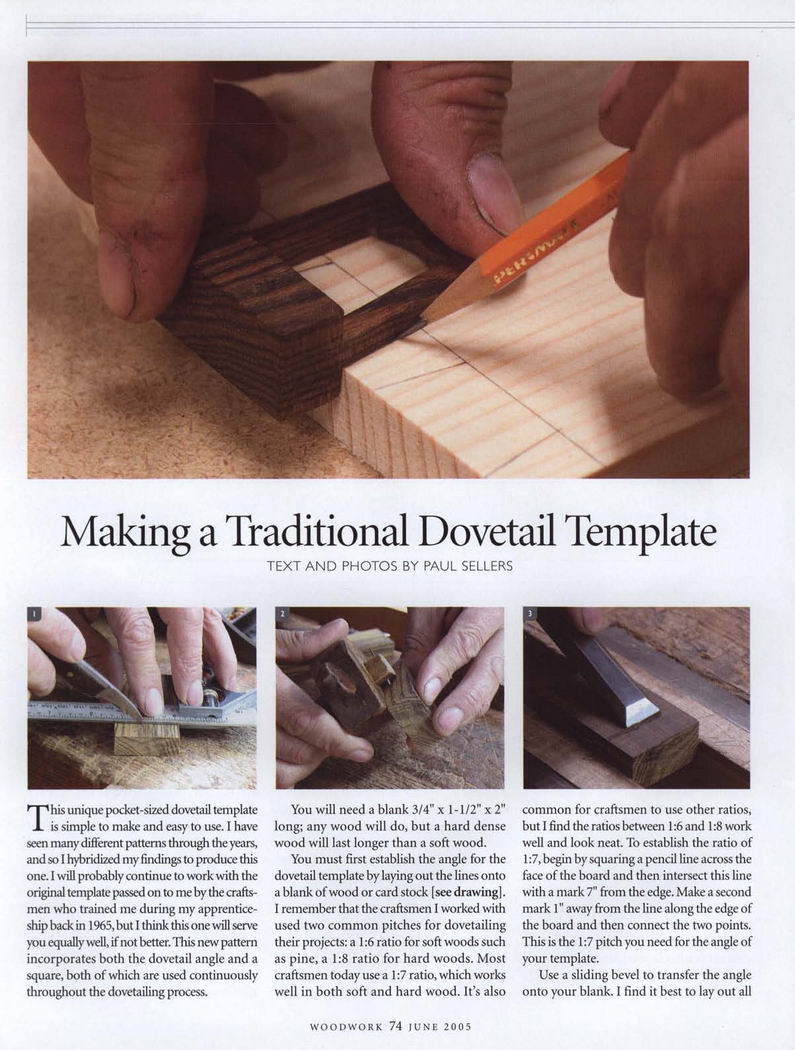 Making a Traditional Dovetail Template

TEXT AND PHOTOS BY PAUL SELLERS

1

2

3

This unique pocket-sized dovetail template is simple to make and easy to use. I have seen many different patterns through the years, and so I hybridized my findings to produce this one. I will probably continue to work with the original template passed on to me by the craftsmen who trained me during my apprenticeship back in 1965, but I think this one will serve you equally well, if not better. This new pattern incorporates both the dovetail angle and a square, both of which are used continuously throughout the dovetailing process.

You will need a blank 3/4" x 1-1/2" x 2" long; any wood will do, but a hard dense wood will last longer than a soft wood.

You must first establish the angle for the dovetail template by laying out the lines onto a blank of wood or card stock [see drawing]. I remember that the craftsmen I worked with used two common pitches for dovetailing their projects: a 1:6 ratio for soft woods such as pine, a 1:8 ratio for hard woods. Most craftsmen today use a 1:7 ratio, which works well in both soft and hard wood. It's also common for craftsmen to use other ratios, but I find the ratios between 1:6 and 1:8 work well and look neat. To establish the ratio of 1:7, begin by squaring a pencil line across the face of the board and then intersect this line with a mark 7" from the edge. Make a second mark 1" away from the line along the edge of the board and then connect the two points. This is the 1:7 pitch you need for the angle of your template.

Use a sliding bevel to transfer the angle onto your blank. I find it best to lay out all

WOODWORK 74 JUNE 2005